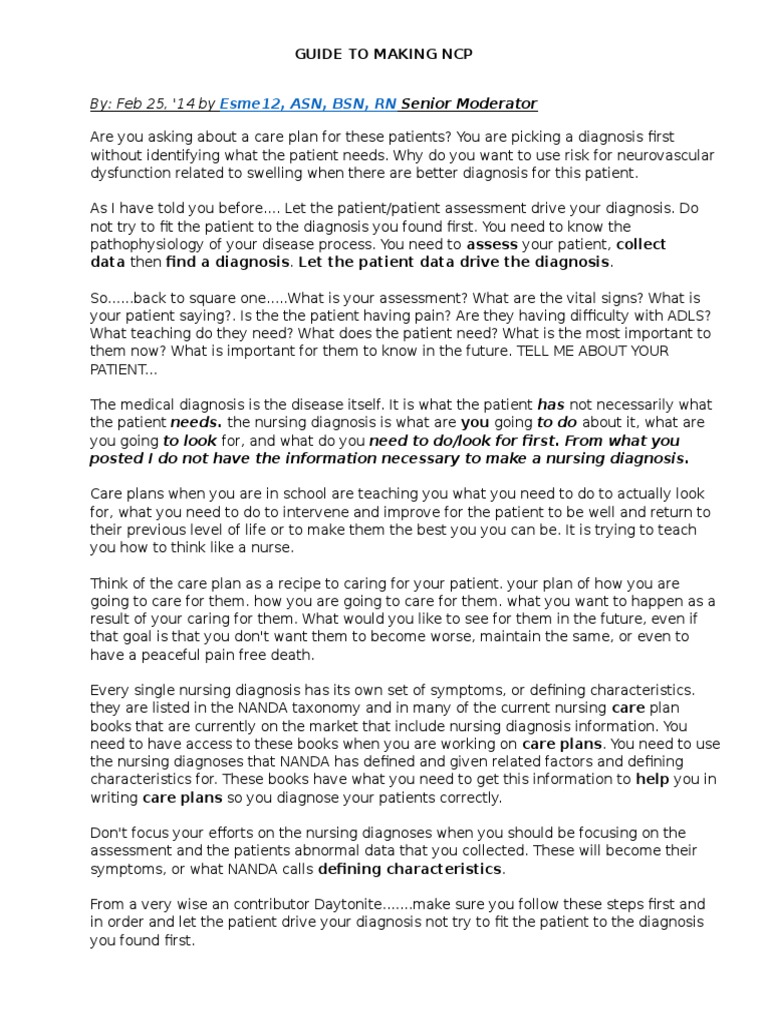 GUIDE TO MAKING NCP

By: Feb 25, '14 by Esme12, ASN, BSN, RN Senior Moderator

Are you asking about a care plan for these patients? You are picking a diagnosis first without identifying what the patient needs. Why do you want to use risk for neurovascular dysfunction related to swelling when there are better diagnosis for this patient.

As I have told you before.... Let the patient/patient assessment drive your diagnosis. Do not try to fit the patient to the diagnosis you found first. You need to know the pathophysiology of your disease process. You need to assess your patient, collect data then find a diagnosis. Let the patient data drive the diagnosis.

So......back to square one.....What is your assessment? What are the vital signs? What is your patient saying?. Is the the patient having pain? Are they having difficulty with ADLS? What teaching do they need? What does the patient need? What is the most important to them now? What is important for them to know in the future. TELL ME ABOUT YOUR PATIENT...

The medical diagnosis is the disease itself. It is what the patient has not necessarily what the patient needs. the nursing diagnosis is what are you going to do about it, what are you going to look for, and what do you need to do/look for first. From what you posted I do not have the information necessary to make a nursing diagnosis.

Care plans when you are in school are teaching you what you need to do to actually look for, what you need to do to intervene and improve for the patient to be well and return to their previous level of life or to make them the best you you can be. It is trying to teach you how to think like a nurse.

Think of the care plan as a recipe to caring for your patient. your plan of how you are going to care for them. how you are going to care for them. what you want to happen as a result of your caring for them. What would you like to see for them in the future, even if that goal is that you don't want them to become worse, maintain the same, or even to have a peaceful pain free death.

Every single nursing diagnosis has its own set of symptoms, or defining characteristics. they are listed in the NANDA taxonomy and in many of the current nursing care plan books that are currently on the market that include nursing diagnosis information. You need to have access to these books when you are working on care plans. You need to use the nursing diagnoses that NANDA has defined and given related factors and defining characteristics for. These books have what you need to get this information to help you in writing care plans so you diagnose your patients correctly.

Don't focus your efforts on the nursing diagnoses when you should be focusing on the assessment and the patients abnormal data that you collected. These will become their symptoms, or what NANDA calls defining characteristics.

From a very wise an contributor Daytonite.......make sure you follow these steps first and in order and let the patient drive your diagnosis not try to fit the patient to the diagnosis you found first.